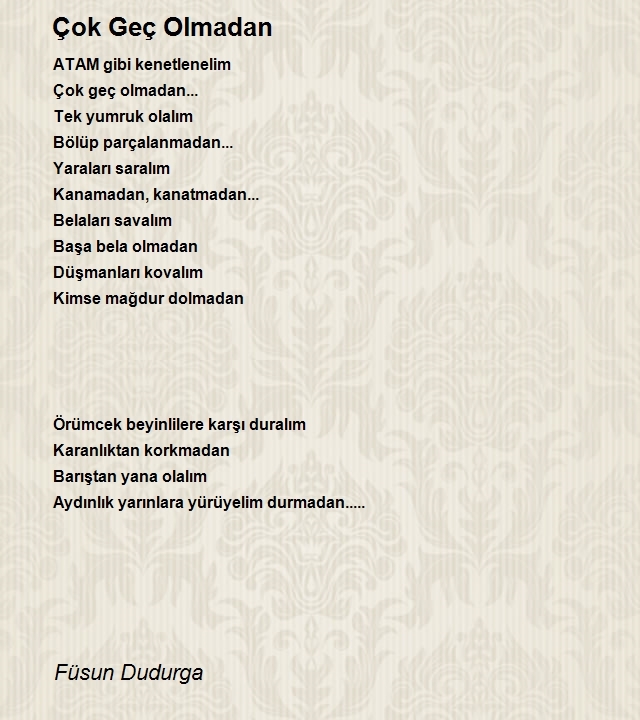 Çok Geç Olmadan

ATAM gibi kenetlenelim
Çok geç olmadan...
Tek yumruk olalım
Bölüp parçalanmadan...
Yaraları saralım
Kanamadan, kanatmadan...
Belaları savalım
Başa bela olmadan
Düşmanları kovalım
Kimse mağdur dolmadan

Örümcek beyinlilere karşı duralım
Karanlıktan korkmadan
Barıştan yana olalım
Aydınlık yarınlara yürüyelim durmadan.....

Füsun Dudurga